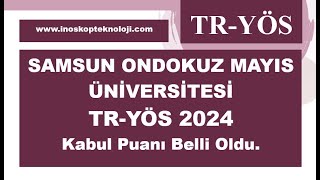 www.inoskopteknoloji.com

TR-YÖS

SAMSUN ONDOKUZ MAYIS ÜNİVERSİTESİ TR-YÖS 2024

Kabul Puanı Belli Oldu.